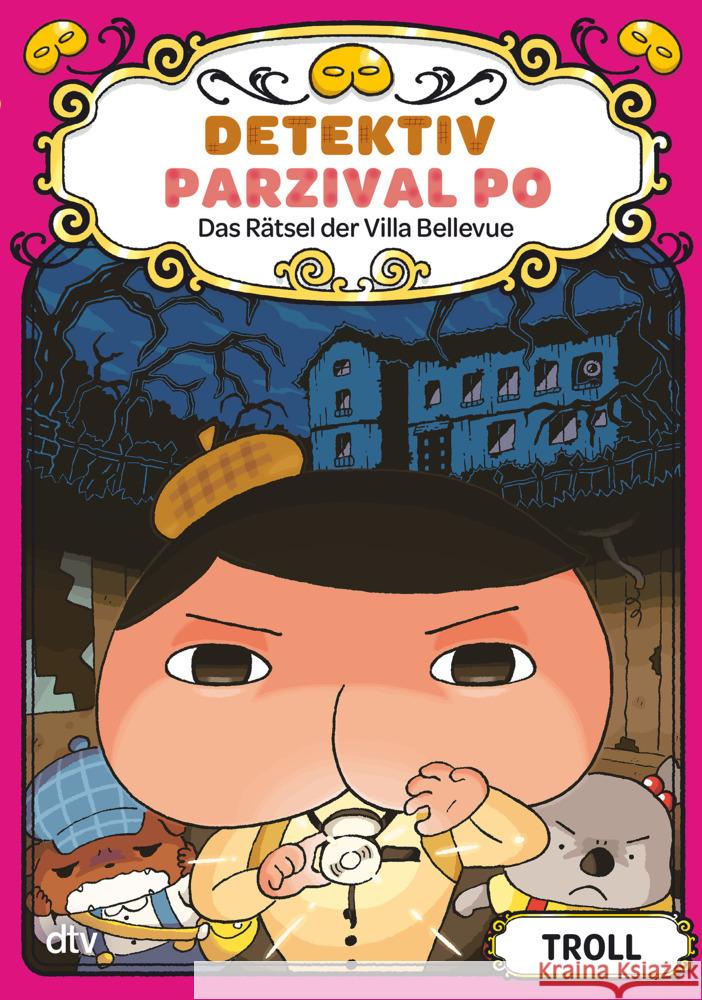 DETEKTIV
PARZIVAL PO
Das Rätsel der Villa Bellevue

dtv

TROLL